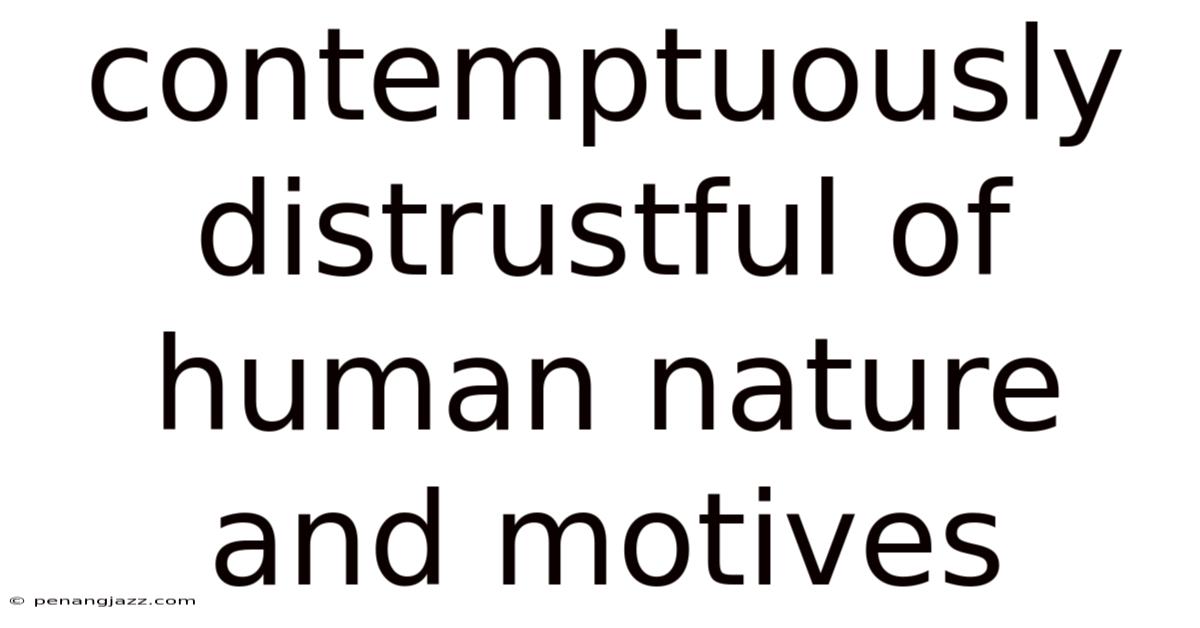 contemptuously distrustful of human nature and motives

© penangjazz.com